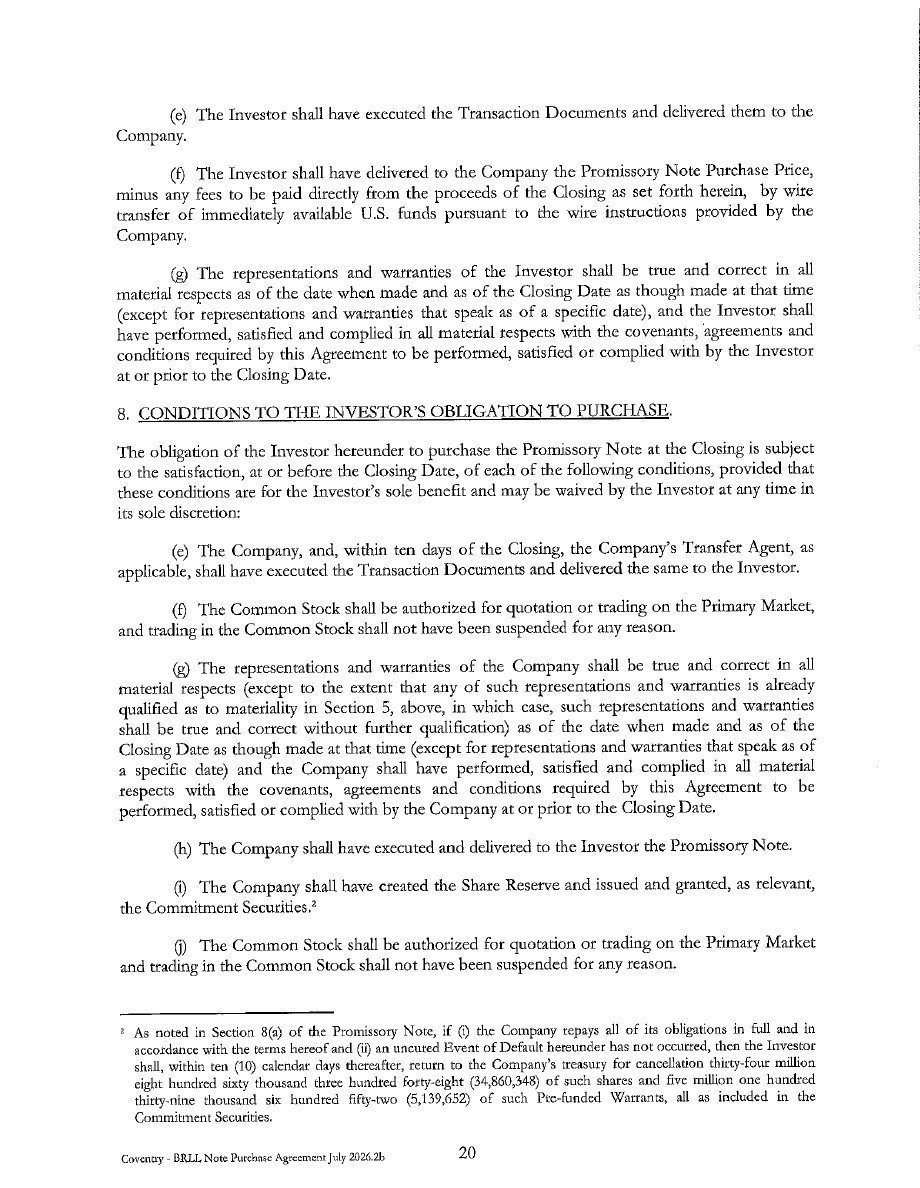 (e) The Investor shall have executed the Transaction Documents and delivered them to the Company.

(f) The Investor shall have delivered to the Company the Promissory Note Purchase Price, minus any fees to be paid directly from the proceeds of the Closing as set forth herein, by wire transfer of immediately available U.S. funds pursuant to the wire instructions provided by the Company.

(g) The representations and warranties of the Investor shall be true and correct in all material respects as of the date when made and as of the Closing Date as though made at that time (except for representations and warranties that speak as of a specific date), and the Investor shall have performed, satisfied and complied in all material respects with the covenants, agreements and conditions required by this Agreement to be performed, satisfied or complied with by the Investor at or prior to the Closing Date.

8. CONDITIONS TO THE INVESTOR'S OBLIGATION TO PURCHASE.

The obligation of the Investor hereunder to purchase the Promissory Note at the Closing is subject to the satisfaction, at or before the Closing Date, of each of the following conditions, provided that these conditions are for the Investor's sole benefit and may be waived by the Investor at any time in its sole discretion:

(e) The Company, and, within ten days of the Closing, the Company's Transfer Agent, as applicable, shall have executed the Transaction Documents and delivered the same to the Investor.

(f) The Common Stock shall be authorized for quotation or trading on the Primary Market, and trading in the Common Stock shall not have been suspended for any reason.

(g) The representations and warranties of the Company shall be true and correct in all material respects (except to the extent that any of such representations and warranties is already qualified as to materiality in Section 5, above, in which case, such representations and warranties shall be true and correct without further qualification) as of the date when made and as of the Closing Date as though made at that time (except for representations and warranties that speak as of a specific date) and the Company shall have performed, satisfied and complied in all material respects with the covenants, agreements and conditions required by this Agreement to be performed, satisfied or complied with by the Company at or prior to the Closing Date.

(h) The Company shall have executed and delivered to the Investor the Promissory Note.

(i) The Company shall have created the Share Reserve and issued and granted, as relevant, the Commitment Securities.$^2$

(j) The Common Stock shall be authorized for quotation or trading on the Primary Market and trading in the Common Stock shall not have been suspended for any reason.

$^2$ As noted in Section 8(a) of the Promissory Note, if (i) the Company repays all of its obligations in full and in accordance with the terms hereof and (ii) an uncured Event of Default hereunder has not occurred, then the Investor shall, within ten (10) calendar days thereafter, return to the Company's treasury for cancellation thirty-four million eight hundred sixty thousand three hundred forty-eight (34,860,348) of such shares and five million one hundred thirty-nine thousand six hundred fifty-two (5,139,652) of such Pre-funded Warrants, all as included in the Commitment Securities.

Coventry - BRLL Note Purchase Agreement July 2026.2b

20